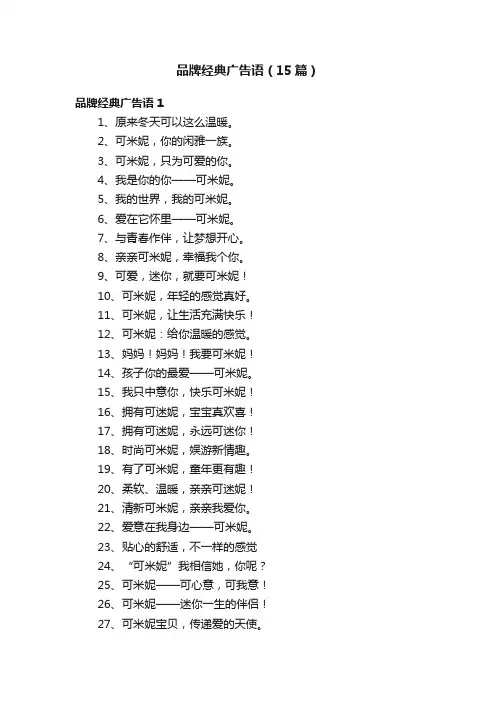 品牌经典广告语（15篇）

品牌经典广告语1

1、原来冬天可以这么温暖。

2、可米妮，你的闲雅一族。

3、可米妮，只为可爱的你。

4、我是你的你——可米妮。

5、我的世界，我的可米妮。

6、爱在它怀里——可米妮。

7、与青春作伴，让梦想开心。

8、亲亲可米妮，幸福我个你。

9、可爱，迷你，就要可米妮！

10、可米妮，年轻的感觉真好。

11、可米妮，让生活充满快乐！

12、可米妮：给你温暖的感觉。

13、妈妈！妈妈！我要可米妮！

14、孩子你的最爱——可米妮。

15、我只中意你，快乐可米妮！

16、拥有可迷妮，宝宝真欢喜！

17、拥有可迷妮，永远可迷你！

18、时尚可米妮，娱游新情趣。

19、有了可米妮，童年更有趣！

20、柔软、温暖，亲亲可迷妮！

21、清新可米妮，亲亲我爱你。

22、爱意在我身边——可米妮。

23、贴心的舒适，不一样的感觉

24、“可米妮”我相信她，你呢？

25、可米妮——可心意，可我意！

26、可米妮——迷你一生的伴侣！

27、可米妮宝贝，传递爱的天使。